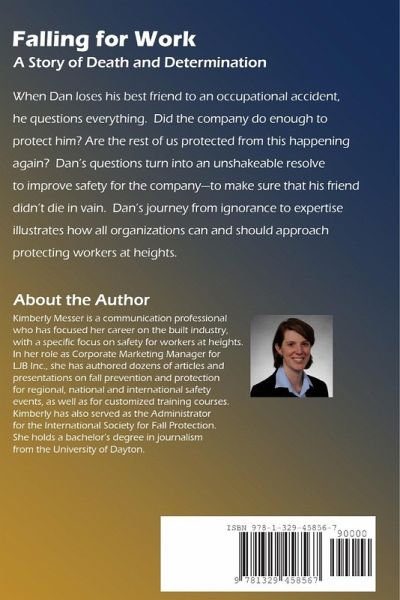 Falling for Work
A Story of Death and Determination

When Dan loses his best friend to an occupational accident, he questions everything. Did the company do enough to protect him? Are the rest of us protected from this happening again? Dan's questions turn into an unshakeable resolve to improve safety for the company—to make sure that his friend didn't die in vain. Dan's journey from ignorance to expertise illustrates how all organizations can and should approach protecting workers at heights.

About the Author
Kimberly Messer is a communication professional who has focused her career on the built industry, with a specific focus on safety for workers at heights. In her role as Corporate Marketing Manager for LJB Inc., she has authored dozens of articles and presentations on fall prevention and protection for regional, national and international safety events, as well as for customized training courses. Kimberly has also served as the Administrator for the International Society for Fall Protection. She holds a bachelor's degree in journalism from the University of Dayton.

ISBN 978-1-329-45856-7
90000
9 781329 458567